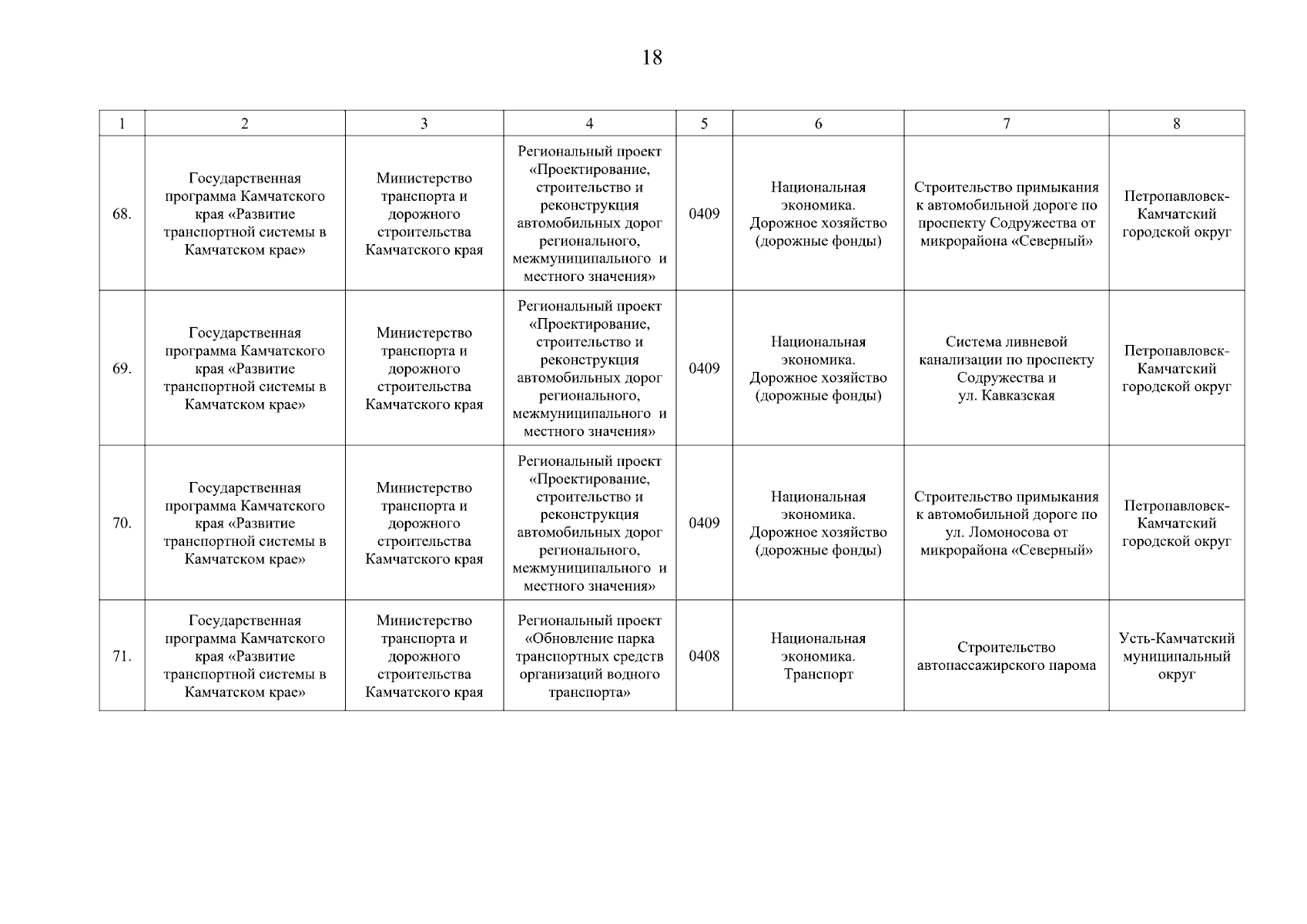 18

| 1 | 2 | 3 | 4 | 5 | 6 | 7 | 8 |
|---|---|---|---|---|---|---|---|
| 68. | Государственная программа Камчатского края «Развитие транспортной системы в Камчатском крае» | Министерство транспорта и дорожного строительства Камчатского края | Региональный проект «Проектирование, строительство и реконструкция автомобильных дорог регионального, межмуниципального и местного значения» | 0409 | Национальная экономика. Дорожное хозяйство (дорожные фонды) | Строительство примыкания к автомобильной дороге по проспекту Содружества от микрорайона «Северный» | Петропавловск-Камчатский городской округ |
| 69. | Государственная программа Камчатского края «Развитие транспортной системы в Камчатском крае» | Министерство транспорта и дорожного строительства Камчатского края | Региональный проект «Проектирование, строительство и реконструкция автомобильных дорог регионального, межмуниципального и местного значения» | 0409 | Национальная экономика. Дорожное хозяйство (дорожные фонды) | Система ливневой канализации по проспекту Содружества и ул. Кавказская | Петропавловск-Камчатский городской округ |
| 70. | Государственная программа Камчатского края «Развитие транспортной системы в Камчатском крае» | Министерство транспорта и дорожного строительства Камчатского края | Региональный проект «Проектирование, строительство и реконструкция автомобильных дорог регионального, межмуниципального и местного значения» | 0409 | Национальная экономика. Дорожное хозяйство (дорожные фонды) | Строительство примыкания к автомобильной дороге по ул. Ломоносова от микрорайона «Северный» | Петропавловск-Камчатский городской округ |
| 71. | Государственная программа Камчатского края «Развитие транспортной системы в Камчатском крае» | Министерство транспорта и дорожного строительства Камчатского края | Региональный проект «Обновление парка транспортных средств организаций водного транспорта» | 0408 | Национальная экономика. Транспорт | Строительство автопассажирского парома | Усть-Камчатский муниципальный округ |